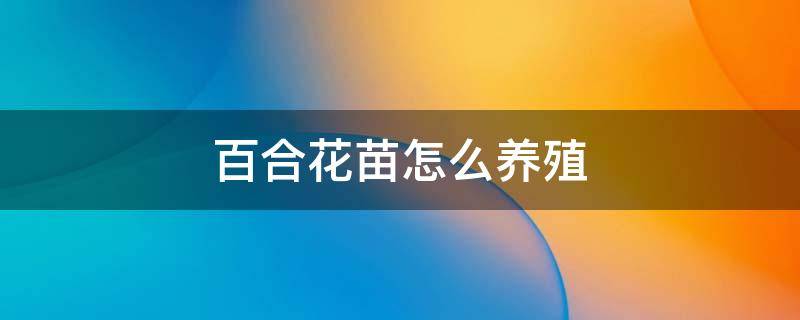 百合花苗怎么养殖